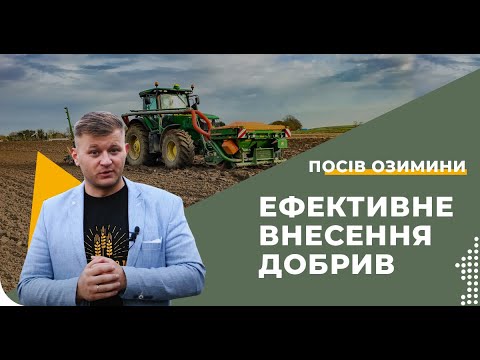 ПОСІВ ОЗИМИНИ

ЕФЕКТИВНЕ ВНЕСЕННЯ ДОБРИВ